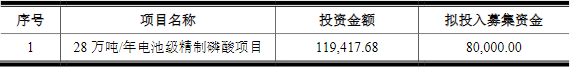 | 序号 | 项目名称 | 投资金额 | 拟投入募集资金 |
|---|---|---|---|
| 1 | 28 万吨/年电池级精制磷酸项目 | 119,417.68 | 80,000.00 |